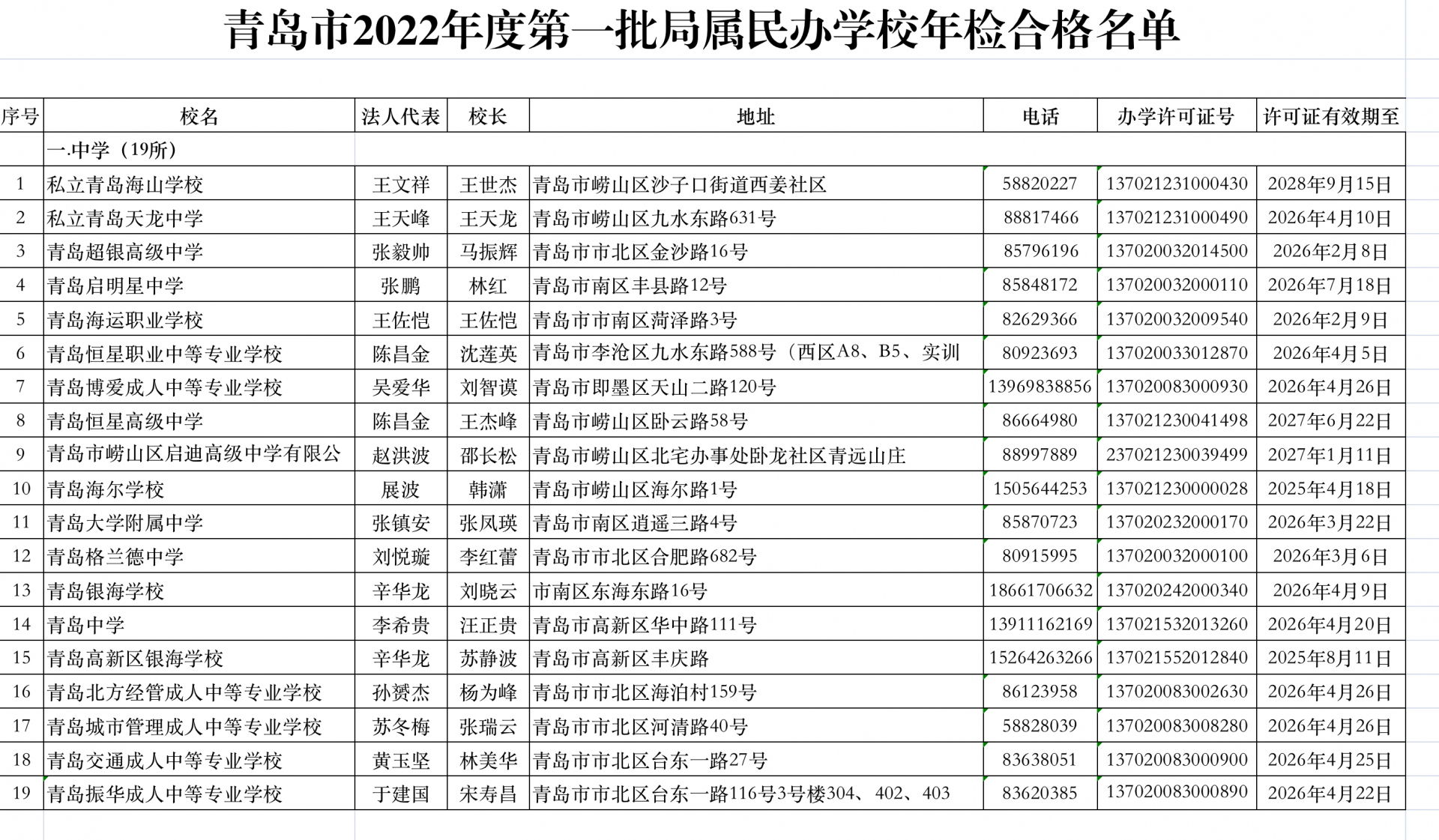 青岛市2022年度第一批局属民办学校年检合格名单

| 序号 | 校名 | 法人代表 | 校长 | 地址 | 电话 | 办学许可证号 | 许可证有效期至 |
|---|---|---|---|---|---|---|---|
| | 一.中学（19所） | | | | | | |
| 1 | 私立青岛海山学校 | 王文祥 | 王世杰 | 青岛市崂山区沙子口街道西姜社区 | 58820227 | 137021231000430 | 2028年9月15日 |
| 2 | 私立青岛天龙中学 | 王天峰 | 王天龙 | 青岛市崂山区九水东路631号 | 88817466 | 137021231000490 | 2026年4月10日 |
| 3 | 青岛超银高级中学 | 张毅帅 | 马振辉 | 青岛市市北区金沙路16号 | 85796196 | 137020032014500 | 2026年2月8日 |
| 4 | 青岛启明星中学 | 张鹏 | 林红 | 青岛市南区丰县路12号 | 85848172 | 137020032000110 | 2026年7月18日 |
| 5 | 青岛海运职业学校 | 王佐恺 | 王佐恺 | 青岛市市南区菏泽路3号 | 82629366 | 137020032009540 | 2026年2月9日 |
| 6 | 青岛恒星职业中等专业学校 | 陈昌金 | 沈莲英 | 青岛市李沧区九水东路588号（西区A8、B5、实训 | 80923693 | 137020033012870 | 2026年4月5日 |
| 7 | 青岛博爱成人中等专业学校 | 吴爱华 | 刘智谟 | 青岛市即墨区天山二路120号 | 13969838856 | 137020083000930 | 2026年4月26日 |
| 8 | 青岛恒星高级中学 | 陈昌金 | 王杰峰 | 青岛市崂山区卧云路58号 | 86664980 | 137021230041498 | 2027年6月22日 |
| 9 | 青岛市崂山区启迪高级中学有限公 | 赵洪波 | 邵长松 | 青岛市崂山区北宅办事处卧龙社区青远山庄 | 88997889 | 237021230039499 | 2027年1月11日 |
| 10 | 青岛海尔学校 | 展波 | 韩潇 | 青岛市崂山区海尔路1号 | 1505644253 | 137021230000028 | 2025年4月18日 |
| 11 | 青岛大学附属中学 | 张镇安 | 张凤瑛 | 青岛市南区逍遥三路4号 | 85870723 | 137020232000170 | 2026年3月22日 |
| 12 | 青岛格兰德中学 | 刘悦璇 | 李红蕾 | 青岛市市北区合肥路682号 | 80915995 | 137020032000100 | 2026年3月6日 |
| 13 | 青岛银海学校 | 辛华龙 | 刘晓云 | 市南区东海东路16号 | 18661706632 | 137020242000340 | 2026年4月9日 |
| 14 | 青岛中学 | 李希贵 | 汪正贵 | 青岛市高新区华中路111号 | 13911162169 | 137021532013260 | 2026年4月20日 |
| 15 | 青岛高新区银海学校 | 辛华龙 | 苏静波 | 青岛市高新区丰庆路 | 15264263266 | 137021552012840 | 2025年8月11日 |
| 16 | 青岛北方经管成人中等专业学校 | 孙赟杰 | 杨为峰 | 青岛市市北区海泊村159号 | 86123958 | 137020083002630 | 2026年4月26日 |
| 17 | 青岛城市管理成人中等专业学校 | 苏冬梅 | 张瑞云 | 青岛市市北区河清路40号 | 58828039 | 137020083008280 | 2026年4月26日 |
| 18 | 青岛交通成人中等专业学校 | 黄玉坚 | 林美华 | 青岛市市北区台东一路27号 | 83638051 | 137020083000900 | 2026年4月25日 |
| 19 | 青岛振华成人中等专业学校 | 于建国 | 宋寿昌 | 青岛市市北区台东一路116号3号楼304、402、403 | 83620385 | 137020083000890 | 2026年4月22日 |